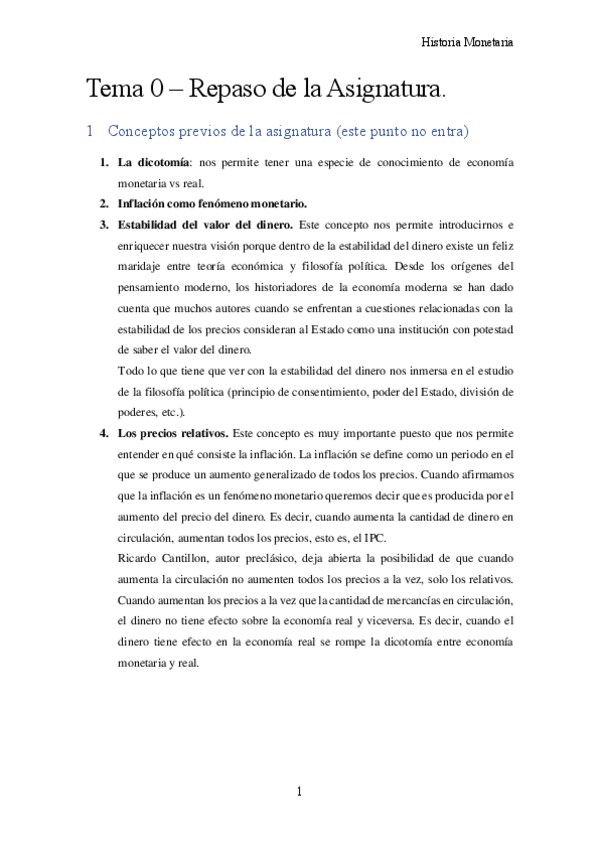 Historia Monetaria

Tema 0 – Repaso de la Asignatura.

1 Conceptos previos de la asignatura (este punto no entra)

1. **La dicotomía**: nos permite tener una especie de conocimiento de economía monetaria vs real.
2. **Inflación como fenómeno monetario.**
3. **Estabilidad del valor del dinero.** Este concepto nos permite introducirnos e enriquecer nuestra visión porque dentro de la estabilidad del dinero existe un feliz maridaje entre teoría económica y filosofía política. Desde los orígenes del pensamiento moderno, los historiadores de la economía moderna se han dado cuenta que muchos autores cuando se enfrentan a cuestiones relacionadas con la estabilidad de los precios consideran al Estado como una institución con potestad de saber el valor del dinero.
Todo lo que tiene que ver con la estabilidad del dinero nos inmersa en el estudio de la filosofía política (principio de consentimiento, poder del Estado, división de poderes, etc.).
4. **Los precios relativos.** Este concepto es muy importante puesto que nos permite entender en qué consiste la inflación. La inflación se define como un periodo en el que se produce un aumento generalizado de todos los precios. Cuando afirmamos que la inflación es un fenómeno monetario queremos decir que es producida por el aumento del precio del dinero. Es decir, cuando aumenta la cantidad de dinero en circulación, aumentan todos los precios, esto es, el IPC.
Ricardo Cantillon, autor preclásico, deja abierta la posibilidad de que cuando aumenta la circulación no aumenten todos los precios a la vez, solo los relativos. Cuando aumentan los precios a la vez que la cantidad de mercancías en circulación, el dinero no tiene efecto sobre la economía real y viceversa. Es decir, cuando el dinero tiene efecto en la economía real se rompe la dicotomía entre economía monetaria y real.

1